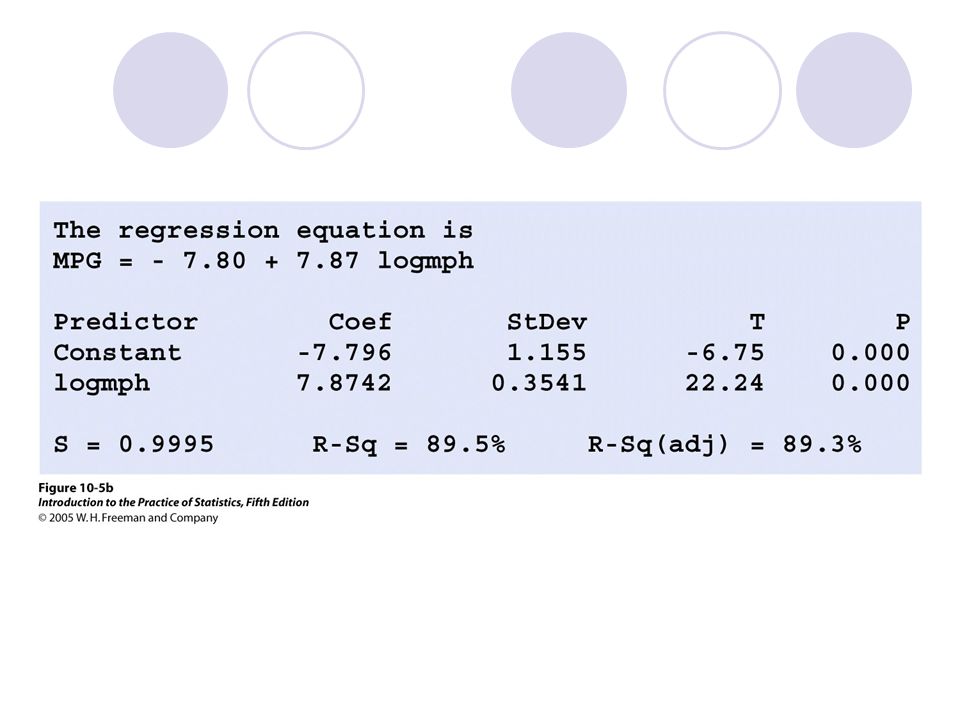 The regression equation is
MPG = - 7.80 + 7.87 logmph

| Predictor | Coef | StDev | T | P |
|---|---|---|---|---|
| Constant | -7.796 | 1.155 | -6.75 | 0.000 |
| logmph | 7.8742 | 0.3541 | 22.24 | 0.000 |

S = 0.9995 R-Sq = 89.5% R-Sq(adj) = 89.3%

Figure 10-5b
Introduction to the Practice of Statistics, Fifth Edition
© 2005 W. H. Freeman and Company